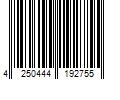 4 250444 192755